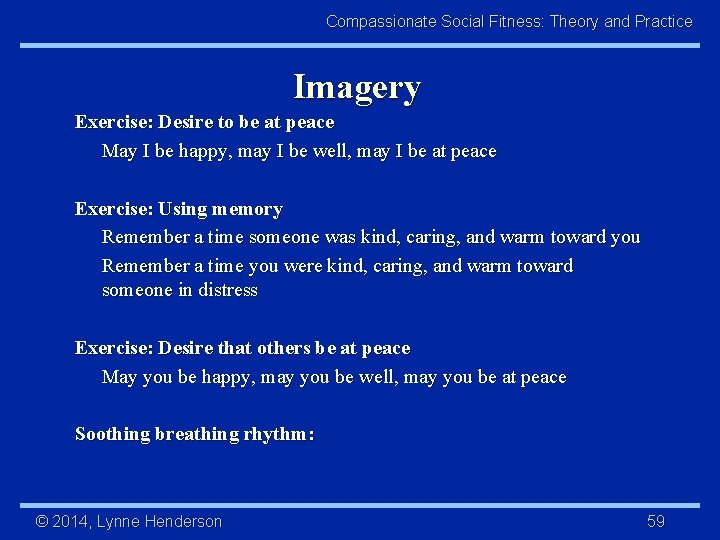 Compassionate Social Fitness: Theory and Practice

Imagery

Exercise: Desire to be at peace

May I be happy, may I be well, may I be at peace

Exercise: Using memory

Remember a time someone was kind, caring, and warm toward you

Remember a time you were kind, caring, and warm toward someone in distress

Exercise: Desire that others be at peace

May you be happy, may you be well, may you be at peace

Soothing breathing rhythm:

© 2014, Lynne Henderson

59